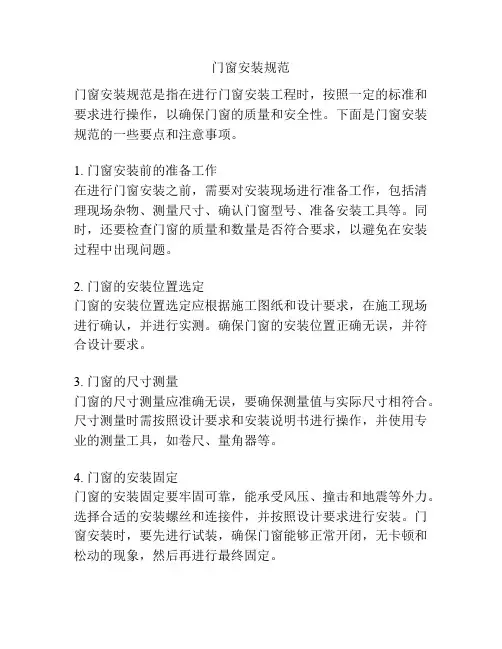 门窗安装规范

门窗安装规范是指在进行门窗安装工程时，按照一定的标准和要求进行操作，以确保门窗的质量和安全性。下面是门窗安装规范的一些要点和注意事项。

1. 门窗安装前的准备工作
在进行门窗安装之前，需要对安装现场进行准备工作，包括清理现场杂物、测量尺寸、确认门窗型号、准备安装工具等。同时，还要检查门窗的质量和数量是否符合要求，以避免在安装过程中出现问题。

2. 门窗的安装位置选定
门窗的安装位置选定应根据施工图纸和设计要求，在施工现场进行确认，并进行实测。确保门窗的安装位置正确无误，并符合设计要求。

3. 门窗的尺寸测量
门窗的尺寸测量应准确无误，要确保测量值与实际尺寸相符合。尺寸测量时需按照设计要求和安装说明书进行操作，并使用专业的测量工具，如卷尺、量角器等。

4. 门窗的安装固定
门窗的安装固定要牢固可靠，能承受风压、撞击和地震等外力。选择合适的安装螺丝和连接件，并按照设计要求进行安装。门窗安装时，要先进行试装，确保门窗能够正常开闭，无卡顿和松动的现象，然后再进行最终固定。